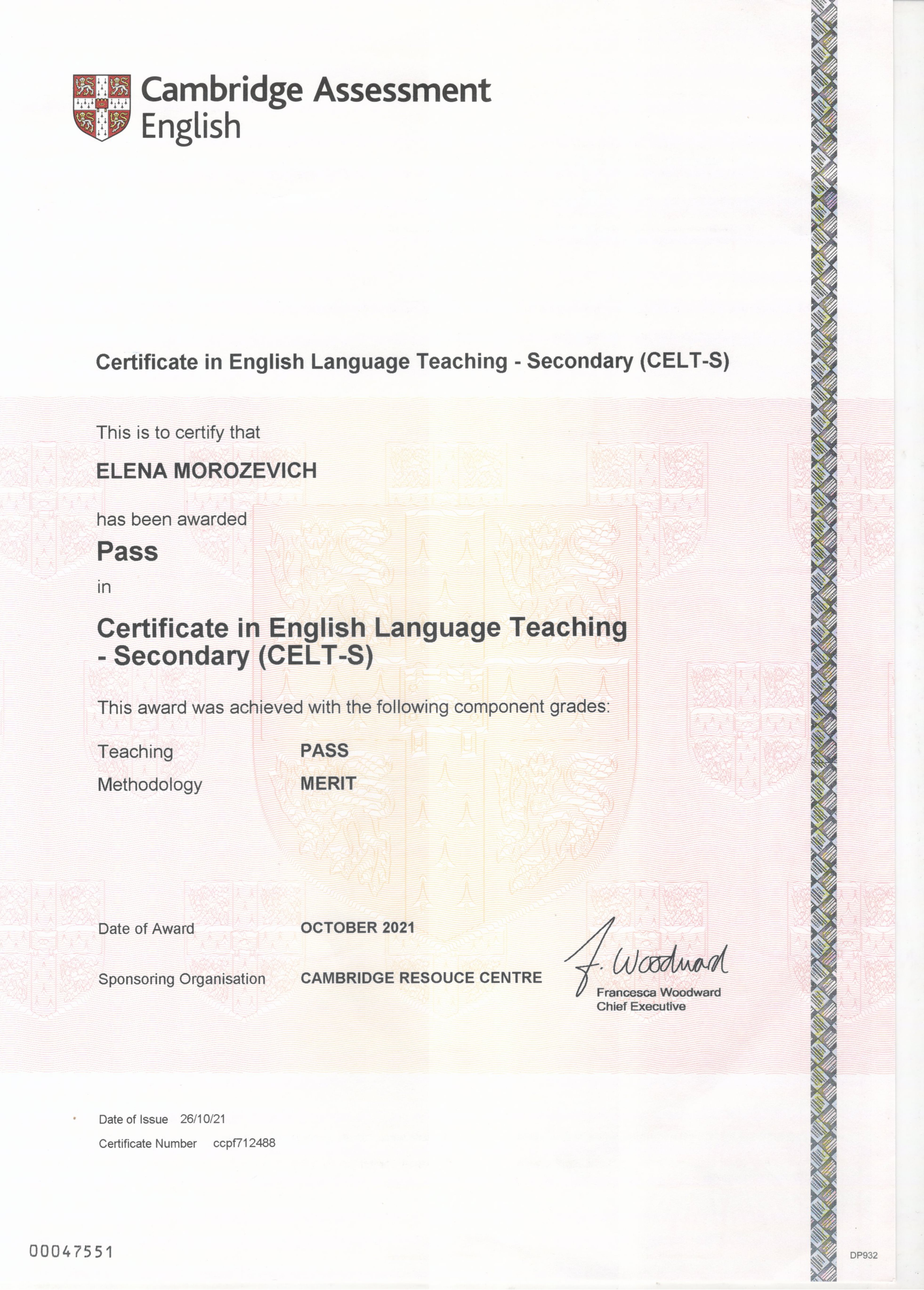 Cambridge Assessment
English

Certificate in English Language Teaching - Secondary (CELT-S)

This is to certify that

ELENA MOROZEVICH

has been awarded

Pass

in

Certificate in English Language Teaching - Secondary (CELT-S)

This award was achieved with the following component grades:

Teaching PASS
Methodology MERIT

Date of Award OCTOBER 2021

Sponsoring Organisation CAMBRIDGE RESOUCE CENTRE

F. Woodward
Francesca Woodward
Chief Executive

Date of Issue 26/10/21
Certificate Number ccpf712488

00047551

DP932